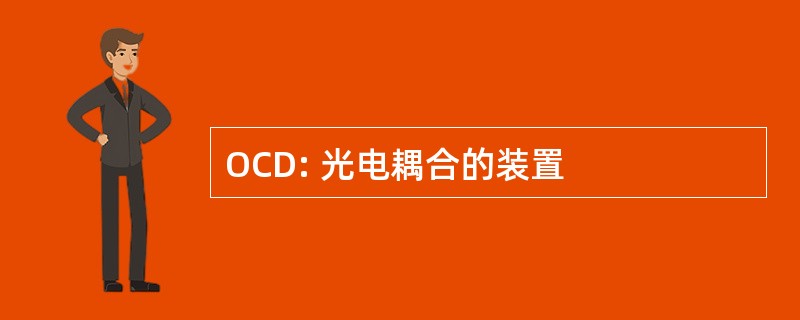 OCD: 光电耦合的装置